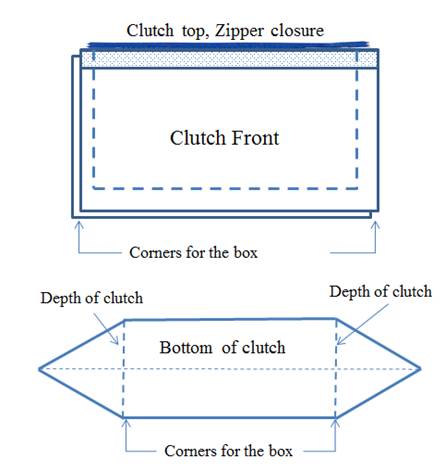 Clutch top, Zipper closure

Clutch Front

Corners for the box

Depth of clutch

Depth of clutch

Bottom of clutch

Corners for the box